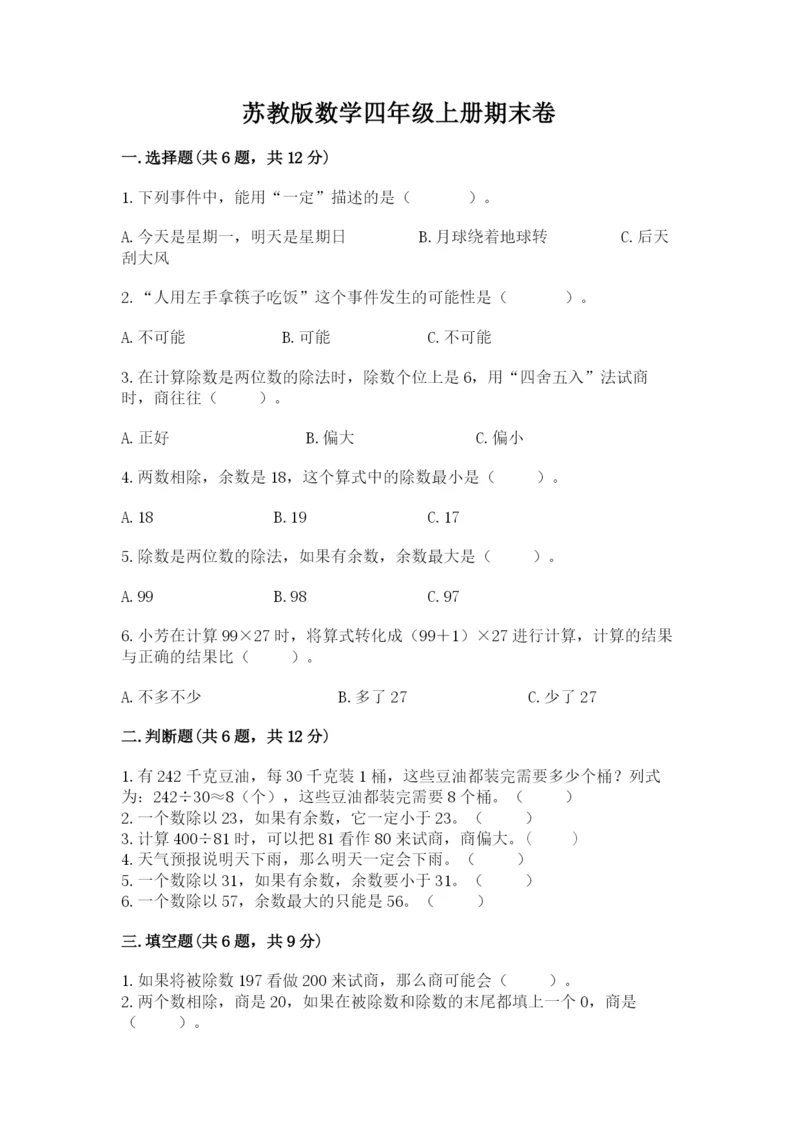 苏教版数学四年级上册期末卷

一.选择题(共6题，共12分)

1.下列事件中，能用“一定”描述的是（　　）。

A.今天是星期一，明天是星期日　　B.月球绕着地球转　　C.后天刮大风

2.“人用左手拿筷子吃饭”这个事件发生的可能性是（　　）。

A.不可能　　B.可能　　C.不可能

3.在计算除数是两位数的除法时，除数个位上是6，用“四舍五入”法试商时，商往往（　　）。

A.正好　　B.偏大　　C.偏小

4.两数相除，余数是18，这个算式中的除数最小是（　　）。

A.18　　B.19　　C.17

5.除数是两位数的除法，如果有余数，余数最大是（　　）。

A.99　　B.98　　C.97

6.小芳在计算99×27时，将算式转化成（99+1）×27进行计算，计算的结果与正确的结果比（　　）。

A.不多不少　　B.多了27　　C.少了27

二.判断题(共6题，共12分)

1.有242千克豆油，每30千克装1桶，这些豆油都装完需要多少个桶？列式为：242÷30≈8（个），这些豆油都装完需要8个桶。（　　）
2.一个数除以23，如果有余数，它一定小于23。（　　）
3.计算400÷81时，可以把81看作80来试商，商偏大。（　　）
4.天气预报说明天下雨，那么明天一定会下雨。（　　）
5.一个数除以31，如果有余数，余数要小于31。（　　）
6.一个数除以57，余数最大的只能是56。（　　）

三.填空题(共6题，共9分)

1.如果将被除数197看做200来试商，那么商可能会（　　）。
2.两个数相除，商是20，如果在被除数和除数的末尾都填上一个0，商是（　　）。